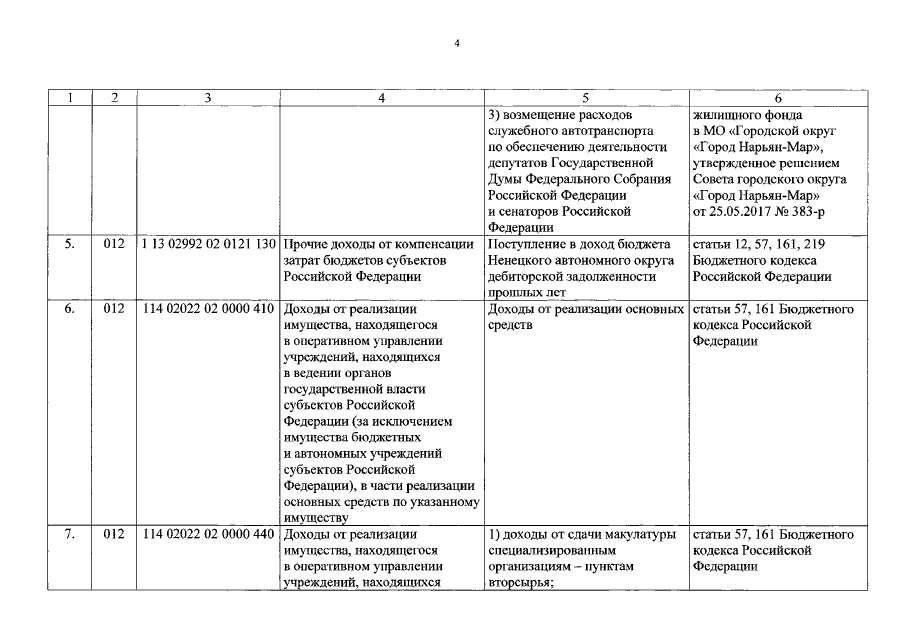 4

| 1 | 2 | 3 | 4 | 5 | 6 |
|---|---|---|---|---|---|
| | | | | 3) возмещение расходов служебного автотранспорта по обеспечению деятельности депутатов Государственной Думы Федерального Собрания Российской Федерации и сенаторов Российской Федерации | жилищного фонда в МО «Городской округ «Город Нарьян-Мар», утвержденное решением Совета городского округа «Город Нарьян-Мар» от 25.05.2017 № 383-р |
| 5. | 012 | 1 13 02992 02 0121 130 | Прочие доходы от компенсации затрат бюджетов субъектов Российской Федерации | Поступление в доход бюджета Ненецкого автономного округа дебиторской задолженности прошлых лет | статьи 12, 57, 161, 219 Бюджетного кодекса Российской Федерации |
| 6. | 012 | 114 02022 02 0000 410 | Доходы от реализации имущества, находящегося в оперативном управлении учреждений, находящихся в ведении органов государственной власти субъектов Российской Федерации (за исключением имущества бюджетных и автономных учреждений субъектов Российской Федерации), в части реализации основных средств по указанному имуществу | Доходы от реализации основных средств | статьи 57, 161 Бюджетного кодекса Российской Федерации |
| 7. | 012 | 114 02022 02 0000 440 | Доходы от реализации имущества, находящегося в оперативном управлении учреждений, находящихся | 1) доходы от сдачи макулатуры специализированным организациям – пунктам вторсырья; | статьи 57, 161 Бюджетного кодекса Российской Федерации |